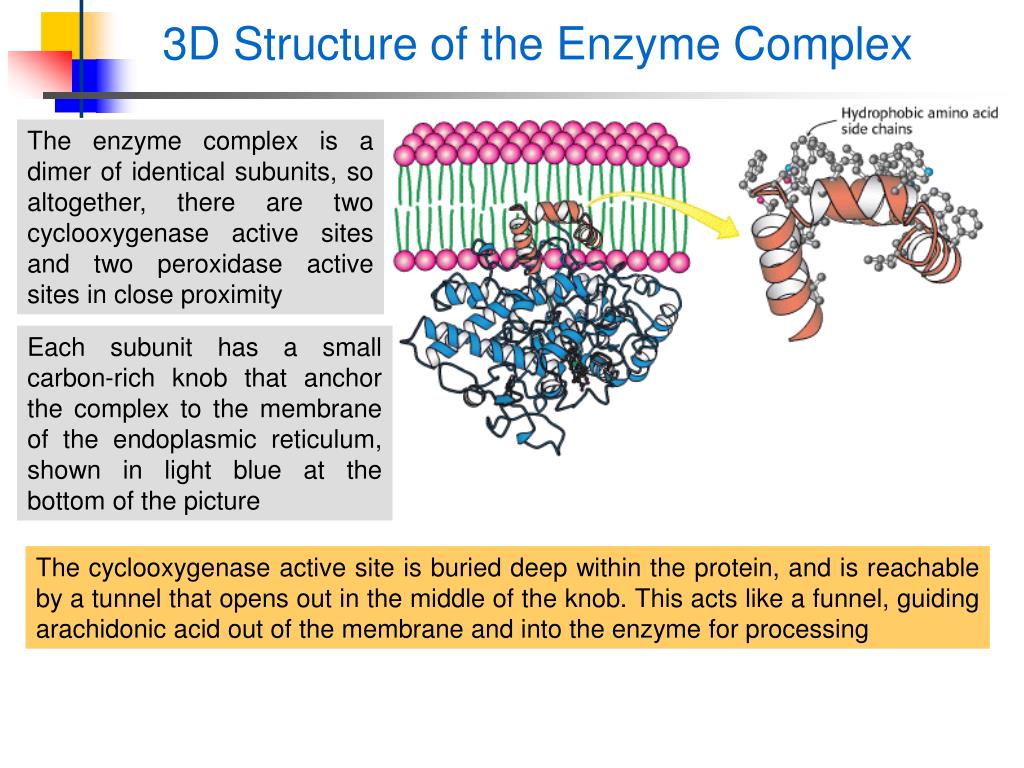 3D Structure of the Enzyme Complex

The enzyme complex is a dimer of identical subunits, so altogether, there are two cyclooxygenase active sites and two peroxidase active sites in close proximity

Each subunit has a small carbon-rich knob that anchor the complex to the membrane of the endoplasmic reticulum, shown in light blue at the bottom of the picture

Hydrophobic amino acid side chains

The cyclooxygenase active site is buried deep within the protein, and is reachable by a tunnel that opens out in the middle of the knob. This acts like a funnel, guiding arachidonic acid out of the membrane and into the enzyme for processing